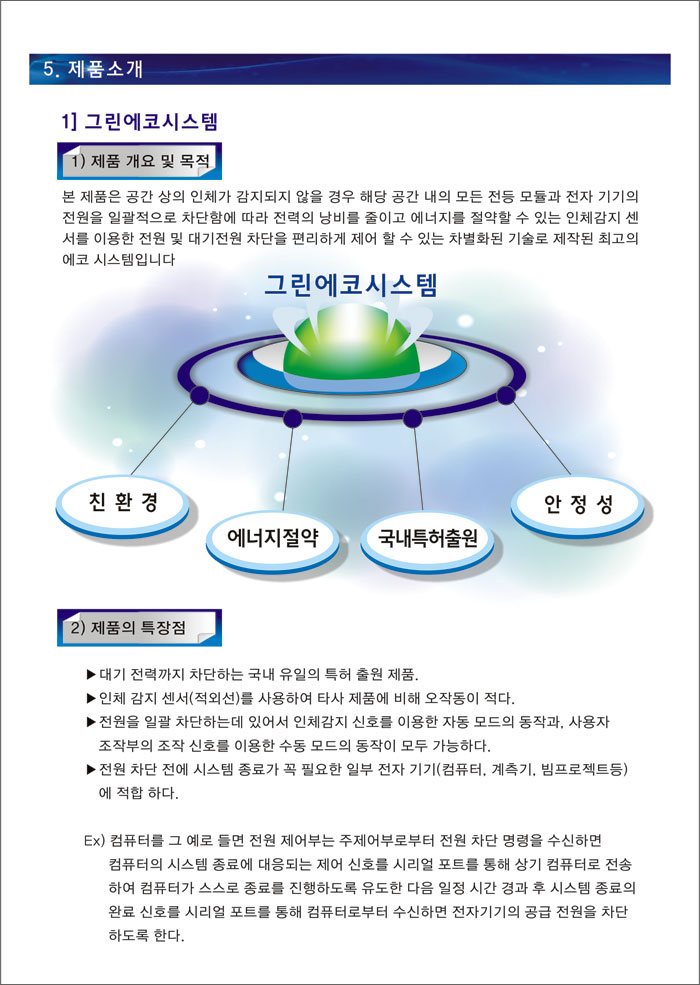 5. 제품소개

1] 그린에코시스템

1) 제품 개요 및 목적

본 제품은 공간 상의 인체가 감지되지 않을 경우 해당 공간 내의 모든 전등 모듈과 전자 기기의 전원을 일괄적으로 차단함에 따라 전력의 낭비를 줄이고 에너지를 절약할 수 있는 인체감지 센서를 이용한 전원 및 대기전원 차단을 편리하게 제어 할 수 있는 차별화된 기술로 제작된 최고의 에코 시스템입니다

그린에코시스템

친 환 경

에너지절약

국내특허출원

안 정 성

2) 제품의 특장점

▶대기 전력까지 차단하는 국내 유일의 특허 출원 제품.
▶인체 감지 센서(적외선)를 사용하여 타사 제품에 비해 오작동이 적다.
▶전원을 일괄 차단하는데 있어서 인체감지 신호를 이용한 자동 모드의 동작과, 사용자 조작부의 조작 신호를 이용한 수동 모드의 동작이 모두 가능하다.
▶전원 차단 전에 시스템 종료가 꼭 필요한 일부 전자 기기(컴퓨터, 계측기, 빔프로젝트등)에 적합 하다.

Ex) 컴퓨터를 그 예로 들면 전원 제어부는 주제어부로부터 전원 차단 명령을 수신하면 컴퓨터의 시스템 종료에 대응되는 제어 신호를 시리얼 포트를 통해 상기 컴퓨터로 전송하여 컴퓨터가 스스로 종료를 진행하도록 유도한 다음 일정 시간 경과 후 시스템 종료의 완료 신호를 시리얼 포트를 통해 컴퓨터로부터 수신하면 전자기기의 공급 전원을 차단하도록 한다.